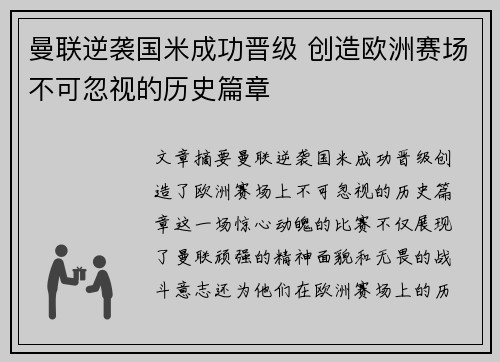 曼联逆袭国米成功晋级 创造欧洲赛场不可忽视的历史篇章

文章摘要曼联逆袭国米成功晋级创造了欧洲赛场上不可忽视的历史篇章这一场惊心动魄的比赛不仅展现了曼联顽强的精神面貌和无畏的战斗意志还为他们在欧洲赛场上的历